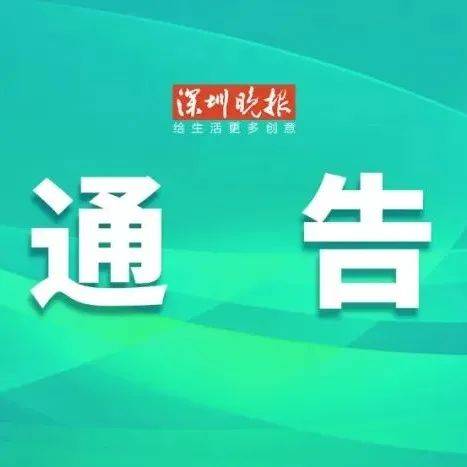 深圳晚报
给生活更多创意

通　告